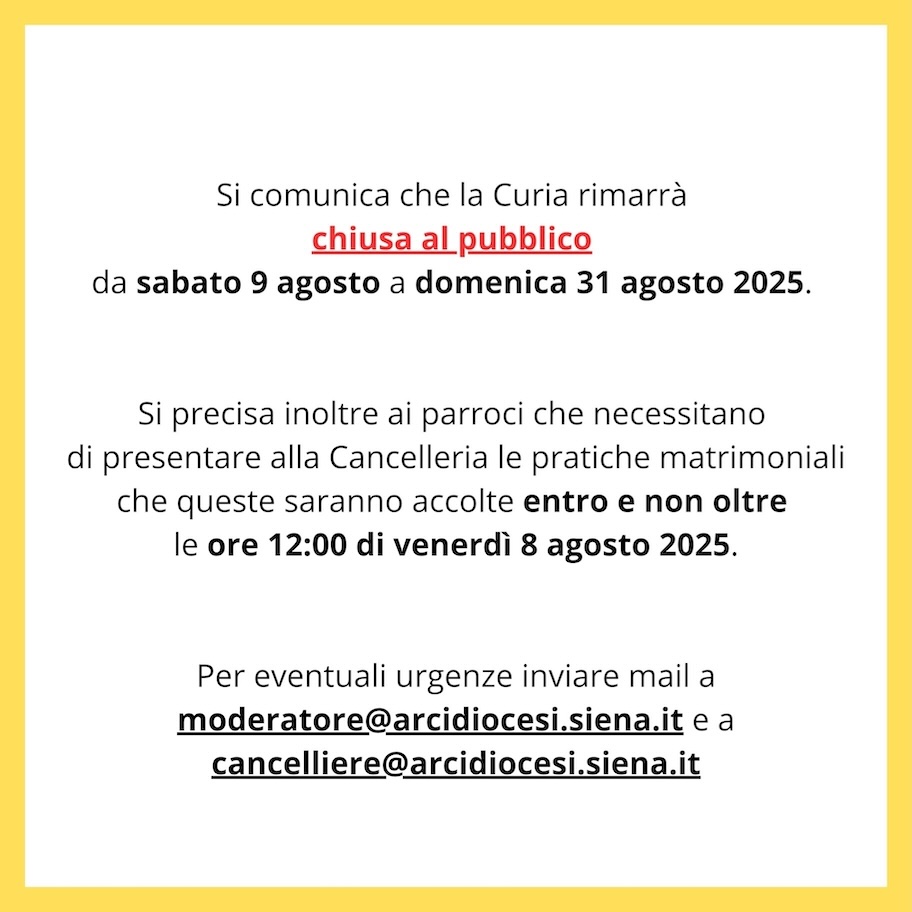 Si comunica che la Curia rimarrà chiusa al pubblico da sabato 9 agosto a domenica 31 agosto 2025.

Si precisa inoltre ai parroci che necessitano di presentare alla Cancelleria le pratiche matrimoniali che queste saranno accolte entro e non oltre le ore 12:00 di venerdì 8 agosto 2025.

Per eventuali urgenze inviare mail a moderatore@arcidiocesi.siena.it e a cancelliere@arcidiocesi.siena.it